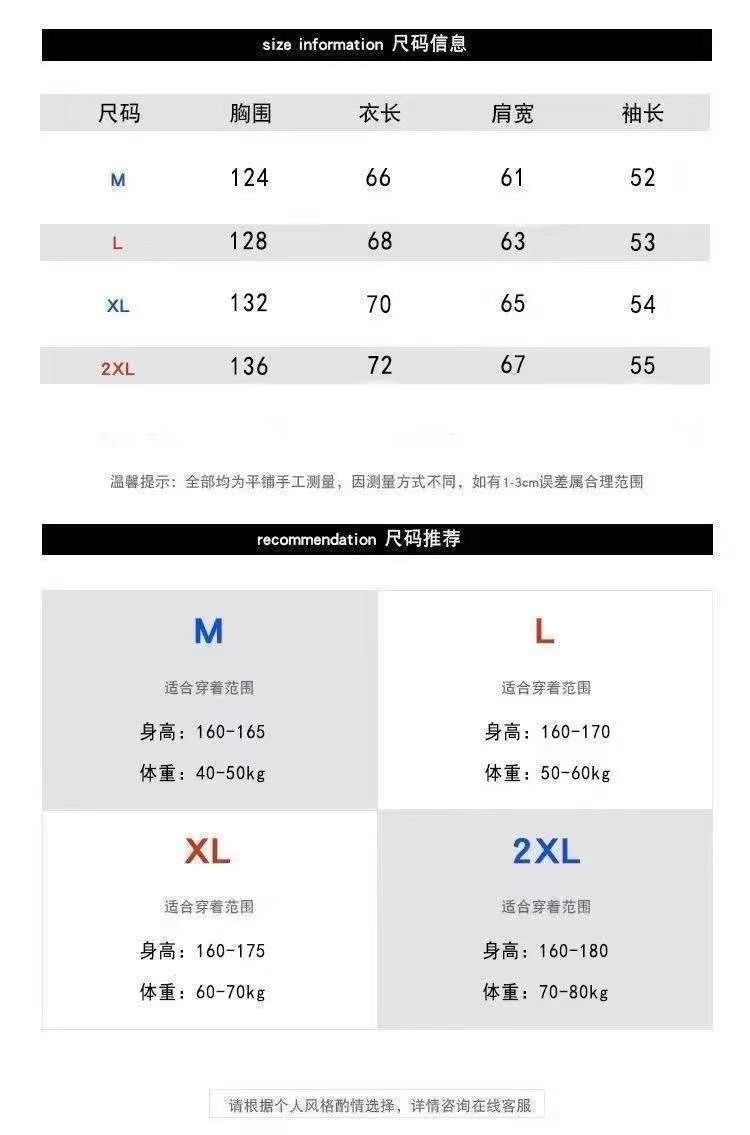 size information 尺码信息

| 尺码 | 胸围 | 衣长 | 肩宽 | 袖长 |
|---|---|---|---|---|
| M | 124 | 66 | 61 | 52 |
| L | 128 | 68 | 63 | 53 |
| XL | 132 | 70 | 65 | 54 |
| 2XL | 136 | 72 | 67 | 55 |

温馨提示：全部均为平铺手工测量，因测量方式不同，如有1-3cm误差属合理范围

recommendation 尺码推荐

M
适合穿着范围
身高：160-165
体重：40-50kg

L
适合穿着范围
身高：160-170
体重：50-60kg

XL
适合穿着范围
身高：160-175
体重：60-70kg

2XL
适合穿着范围
身高：160-180
体重：70-80kg

请根据个人风格酌情选择，详情咨询在线客服